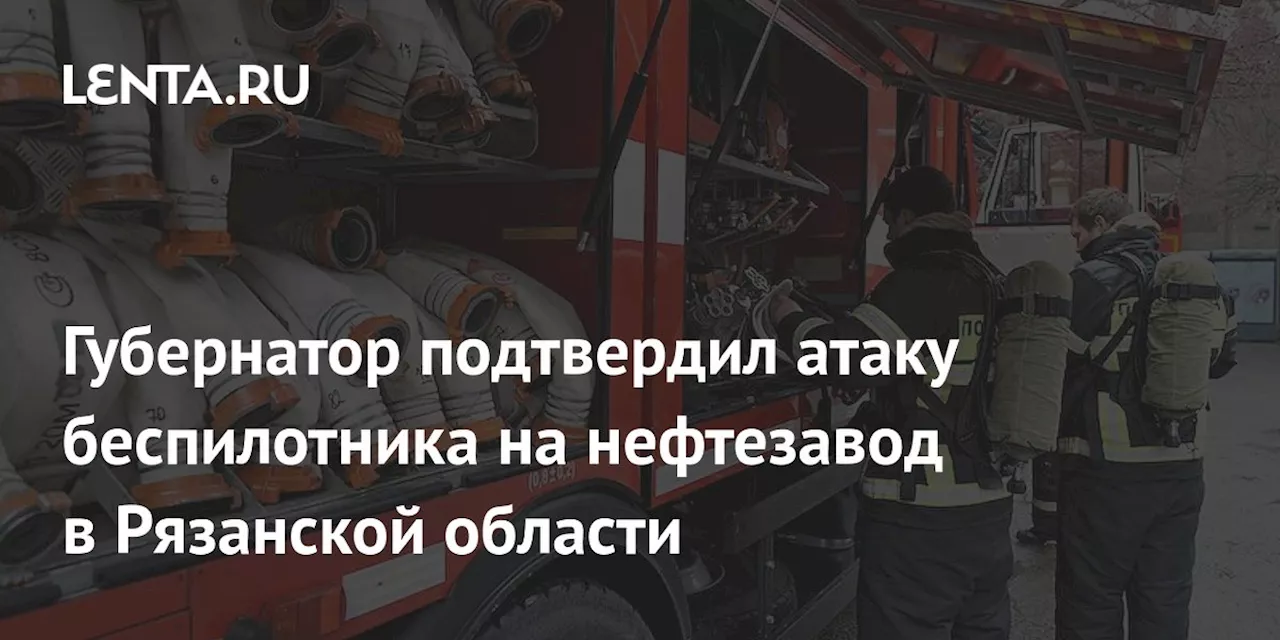 LENTA.RU

Губернатор подтвердил атаку беспилотника на нефтезавод в Рязанской области